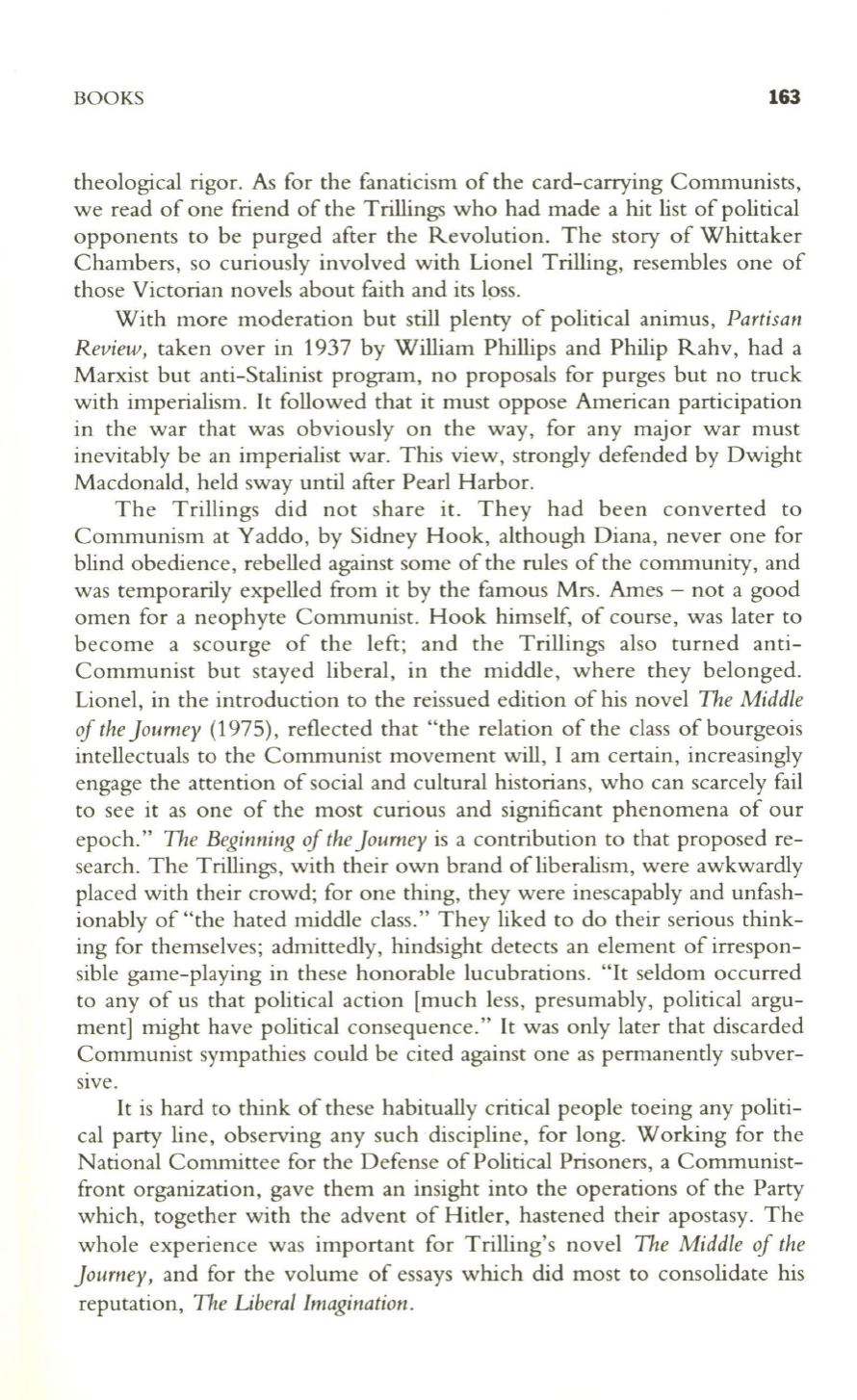 BOOKS 163

theological rigor. As for the fanaticism of the card-carrying Communists, we read of one friend of the Trillings who had made a hit list of political opponents to be purged after the Revolution. The story of Whittaker Chambers, so curiously involved with Lionel Trilling, resembles one of those Victorian novels about faith and its loss.

With more moderation but still plenty of political animus, Partisan Review, taken over in 1937 by William Phillips and Philip Rahv, had a Marxist but anti-Stalinist program, no proposals for purges but no truck with imperialism. It followed that it must oppose American participation in the war that was obviously on the way, for any major war must inevitably be an imperialist war. This view, strongly defended by Dwight Macdonald, held sway until after Pearl Harbor.

The Trillings did not share it. They had been converted to Communism at Yaddo, by Sidney Hook, although Diana, never one for blind obedience, rebelled against some of the rules of the community, and was temporarily expelled from it by the famous Mrs. Ames – not a good omen for a neophyte Communist. Hook himself, of course, was later to become a scourge of the left; and the Trillings also turned anti-Communist but stayed liberal, in the middle, where they belonged. Lionel, in the introduction to the reissued edition of his novel The Middle of the Journey (1975), reflected that "the relation of the class of bourgeois intellectuals to the Communist movement will, I am certain, increasingly engage the attention of social and cultural historians, who can scarcely fail to see it as one of the most curious and significant phenomena of our epoch." The Beginning of the Journey is a contribution to that proposed research. The Trillings, with their own brand of liberalism, were awkwardly placed with their crowd; for one thing, they were inescapably and unfashionably of "the hated middle class." They liked to do their serious thinking for themselves; admittedly, hindsight detects an element of irresponsible game-playing in these honorable lucubrations. "It seldom occurred to any of us that political action [much less, presumably, political argument] might have political consequence." It was only later that discarded Communist sympathies could be cited against one as permanently subversive.

It is hard to think of these habitually critical people toeing any political party line, observing any such discipline, for long. Working for the National Committee for the Defense of Political Prisoners, a Communist-front organization, gave them an insight into the operations of the Party which, together with the advent of Hitler, hastened their apostasy. The whole experience was important for Trilling's novel The Middle of the Journey, and for the volume of essays which did most to consolidate his reputation, The Liberal Imagination.